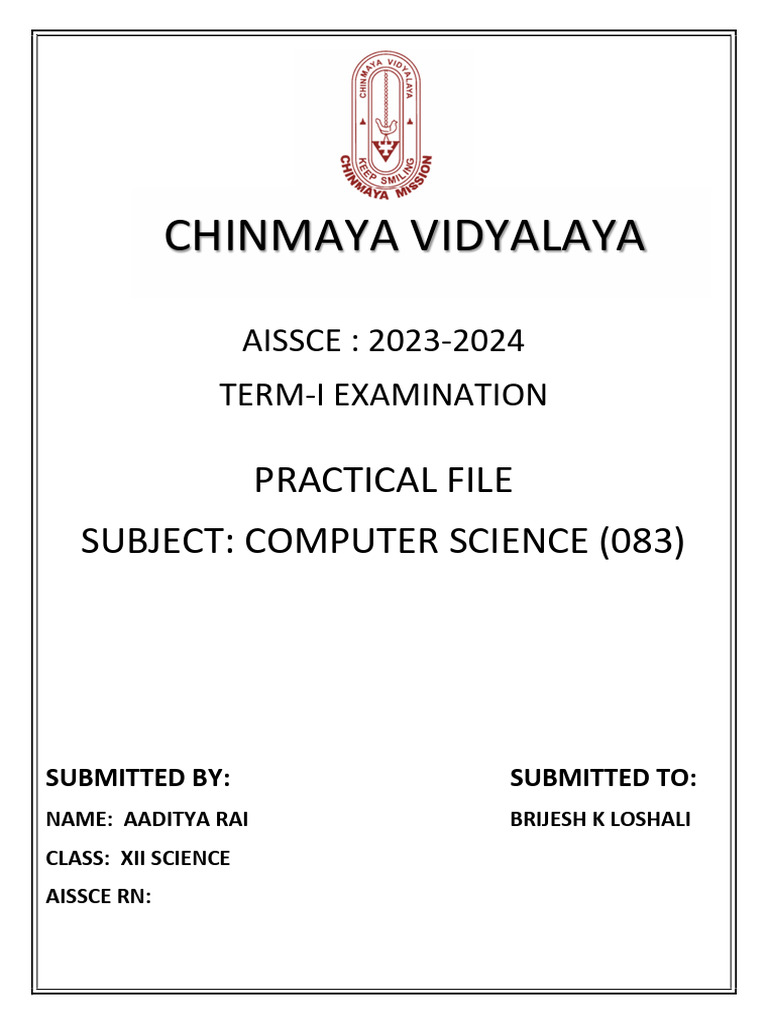 CHINMAYA VIDYALAYA
KEEP SMILING
CHINMAYA MISSION

CHINMAYA VIDYALAYA

AISSCE : 2023-2024

TERM-I EXAMINATION

PRACTICAL FILE

SUBJECT: COMPUTER SCIENCE (083)

SUBMITTED BY:

NAME: AADITYA RAI

CLASS: XII SCIENCE

AISSCE RN:

SUBMITTED TO:

BRIJESH K LOSHALI